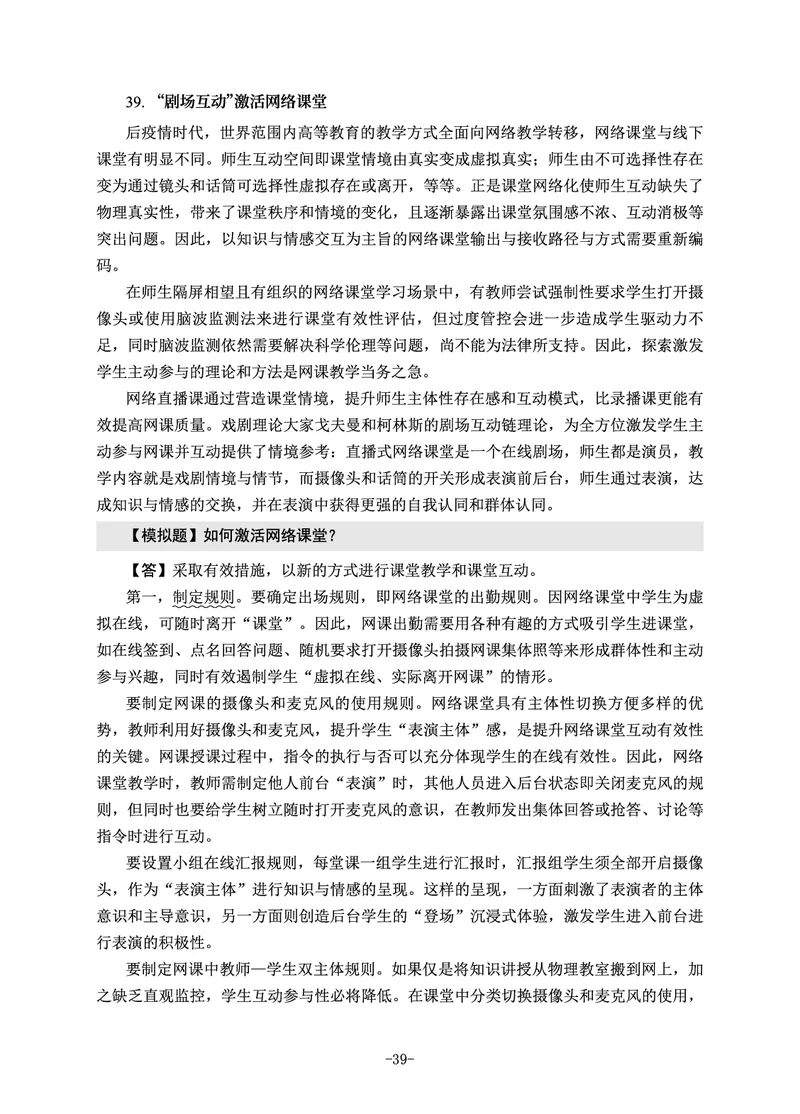 39. “剧场互动”激活网络课堂

后疫情时代，世界范围内高等教育的教学方式全面向网络教学转移，网络课堂与线下课堂有明显不同。师生互动空间即课堂情境由真实变成虚拟真实；师生由不可选择性存在变为通过镜头和话筒可选择性虚拟存在或离开，等等。正是课堂网络化使师生互动缺失了物理真实性，带来了课堂秩序和情境的变化，且逐渐暴露出课堂氛围感不浓、互动消极等突出问题。因此，以知识与情感交互为主旨的网络课堂输出与接收路径与方式需要重新编码。

在师生隔屏相望且有组织的网络课堂学习场景中，有教师尝试强制性要求学生打开摄像头或使用脑波监测法来进行课堂有效性评估，但过度管控会进一步造成学生驱动力不足，同时脑波监测依然需要解决科学伦理等问题，尚不能为法律所支持。因此，探索激发学生主动参与的理论和方法是网课教学当务之急。

网络直播课通过营造课堂情境，提升师生主体性存在感和互动模式，比录播课更能有效提高网课质量。戏剧理论大家戈夫曼和柯林斯的剧场互动链理论，为全方位激发学生主动参与网课并互动提供了情境参考：直播式网络课堂是一个在线剧场，师生都是演员，教学内容就是戏剧情境与情节，而摄像头和话筒的开关形成表演前后台，师生通过表演，达成知识与情感的交换，并在表演中获得更强的自我认同和群体认同。

【模拟题】如何激活网络课堂？

【答】采取有效措施，以新的方式进行课堂教学和课堂互动。

第一，制定规则。要确定出场规则，即网络课堂的出勤规则。因网络课堂中学生为虚拟在线，可随时离开“课堂”。因此，网课出勤需要用各种有趣的方式吸引学生进课堂，如在线签到、点名回答问题、随机要求打开摄像头拍摄网课集体照等来形成群体性和主动参与兴趣，同时有效遏制学生“虚拟在线、实际离开网课”的情形。

要制定网课的摄像头和麦克风的使用规则。网络课堂具有主体性切换方便多样的优势，教师利用好摄像头和麦克风，提升学生“表演主体”感，是提升网络课堂互动有效性的关键。网课授课过程中，指令的执行与否可以充分体现学生的在线有效性。因此，网络课堂教学时，教师需制定他人前台“表演”时，其他人员进入后台状态即关闭麦克风的规则，但同时也要给学生树立随时打开麦克风的意识，在教师发出集体回答或抢答、讨论等指令时进行互动。

要设置小组在线汇报规则，每堂课一组学生进行汇报时，汇报组学生须全部开启摄像头，作为“表演主体”进行知识与情感的呈现。这样的呈现，一方面刺激了表演者的主体意识和主导意识，另一方面则创造后台学生的“登场”沉浸式体验，激发学生进入前台进行表演的积极性。

要制定网课中教师—学生双主体规则。如果仅是将知识讲授从物理教室搬到网上，加之缺乏直观监控，学生互动参与性必将降低。在课堂中分类切换摄像头和麦克风的使用，

-39-